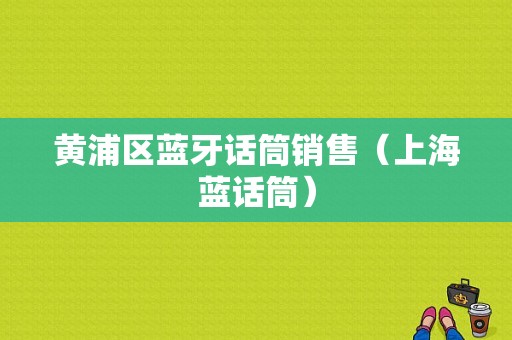 黄浦区蓝牙话筒销售（上海蓝话筒）